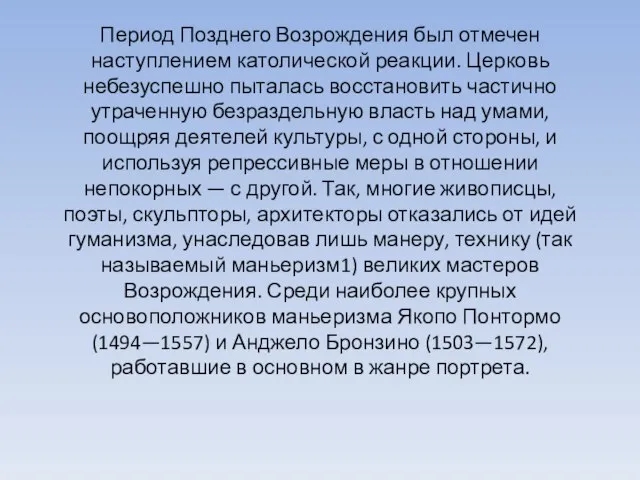 Период Позднего Возрождения был отмечен наступлением католической реакции. Церковь небезуспешно пыталась восстановить частично утраченную безраздельную власть над умами, поощряя деятелей культуры, с одной стороны, и используя репрессивные меры в отношении непокорных — с другой. Так, многие живописцы, поэты, скульпторы, архитекторы отказались от идей гуманизма, унаследовав лишь манеру, технику (так называемый маньеризм1) великих мастеров Возрождения. Среди наиболее крупных основоположников маньеризма Якопо Понтормо (1494—1557) и Анджело Бронзино (1503—1572), работавшие в основном в жанре портрета.